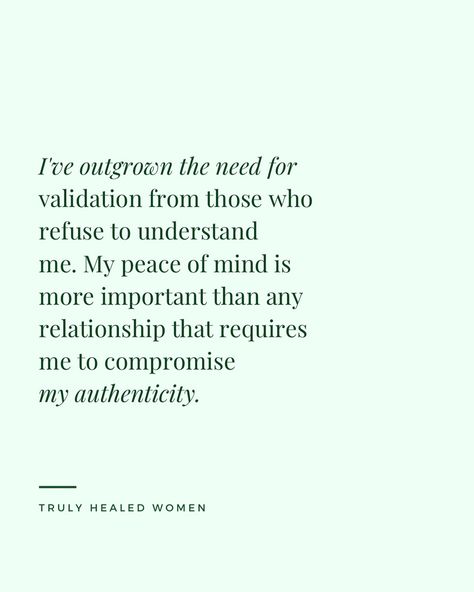 I've outgrown the need for validation from those who refuse to understand me. My peace of mind is more important than any relationship that requires me to compromise my authenticity.

TRULY HEALED WOMEN